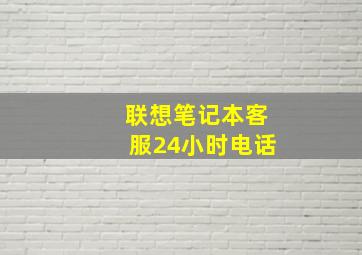 联想笔记本客服24小时电话